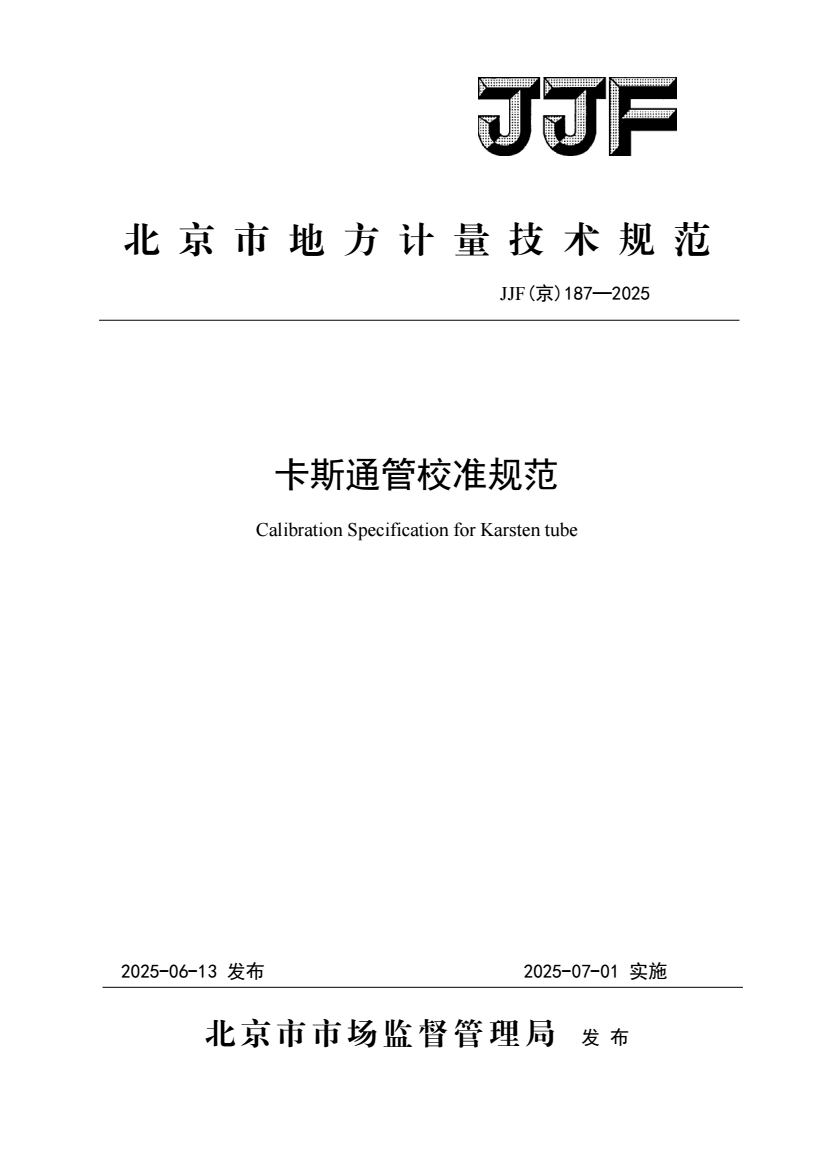 JJF

北京市地方计量技术规范

JJF(京)187—2025

卡斯通管校准规范

Calibration Specification for Karsten tube

2025-06-13 发布

2025-07-01 实施

北京市市场监督管理局 发布